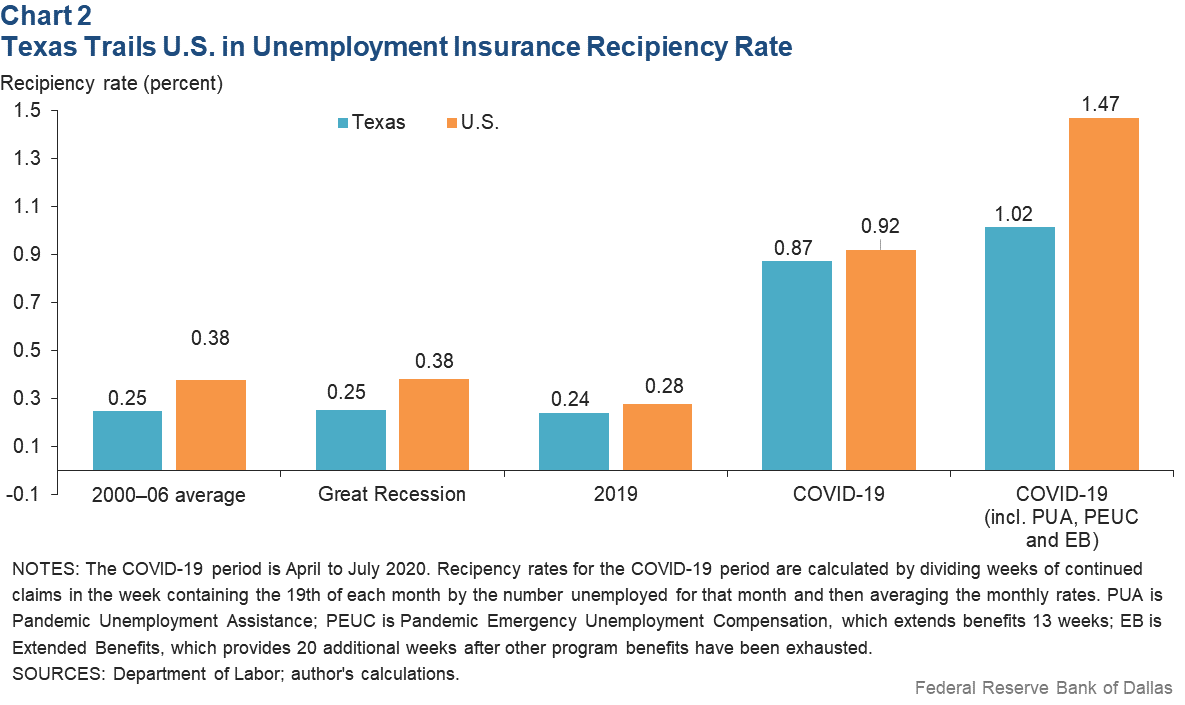 Chart 2
Texas Trails U.S. in Unemployment Insurance Recipiency Rate

Recipiency rate (percent)

Texas U.S.

1.5
1.3
1.1
0.9
0.7
0.5
0.3
0.1
-0.1

0.25 0.38
0.25 0.38
0.24 0.28
0.87 0.92
1.02 1.47

2000–06 average
Great Recession
2019
COVID-19
COVID-19 (incl. PUA, PEUC and EB)

NOTES: The COVID-19 period is April to July 2020. Recipency rates for the COVID-19 period are calculated by dividing weeks of continued claims in the week containing the 19th of each month by the number unemployed for that month and then averaging the monthly rates. PUA is Pandemic Unemployment Assistance; PEUC is Pandemic Emergency Unemployment Compensation, which extends benefits 13 weeks; EB is Extended Benefits, which provides 20 additional weeks after other program benefits have been exhausted.
SOURCES: Department of Labor; author's calculations.

Federal Reserve Bank of Dallas